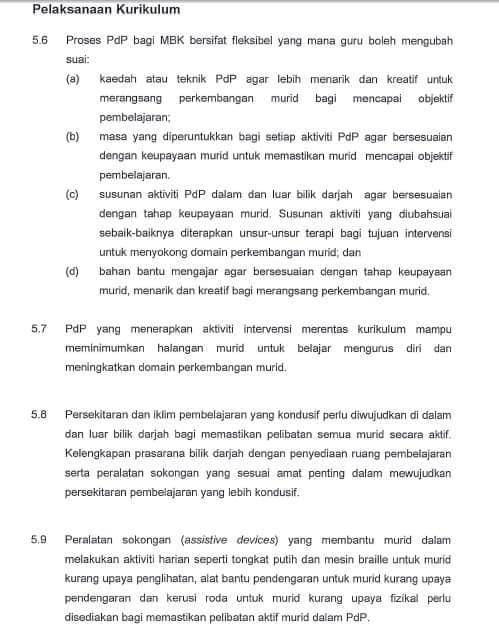 Pelaksanaan Kurikulum

5.6 Proses PdP bagi MBK bersifat fleksibel yang mana guru boleh mengubah suai:

(a) kaedah atau teknik PdP agar lebih menarik dan kreatif untuk merangsang perkembangan murid bagi mencapai objektif pembelajaran;

(b) masa yang diperuntukkan bagi setiap aktiviti PdP agar bersesuaian dengan keupayaan murid untuk memastikan murid mencapai objektif pembelajaran.

(c) susunan aktiviti PdP dalam dan luar bilik darjah agar bersesuaian dengan tahap keupayaan murid. Susunan aktiviti yang diubahsuai sebaik-baiknya diterapkan unsur-unsur terapi bagi tujuan intervensi untuk menyokong domain perkembangan murid; dan

(d) bahan bantu mengajar agar bersesuaian dengan tahap keupayaan murid, menarik dan kreatif bagi merangsang perkembangan murid.

5.7 PdP yang menerapkan aktiviti intervensi merentas kurikulum mampu meminimumkan halangan murid untuk belajar mengurus diri dan meningkatkan domain perkembangan murid.

5.8 Persekitaran dan iklim pembelajaran yang kondusif perlu diwujudkan di dalam dan luar bilik darjah bagi memastikan pelibatan semua murid secara aktif. Kelengkapan prasarana bilik darjah dengan penyediaan ruang pembelajaran serta peralatan sokongan yang sesuai amat penting dalam mewujudkan persekitaran pembelajaran yang lebih kondusif.

5.9 Peralatan sokongan (assistive devices) yang membantu murid dalam melakukan aktiviti harian seperti tongkat putih dan mesin braille untuk murid kurang upaya penglihatan, alat bantu pendengaran untuk murid kurang upaya pendengaran dan kerusi roda untuk murid kurang upaya fizikal perlu disediakan bagi memastikan pelibatan aktif murid dalam PdP.